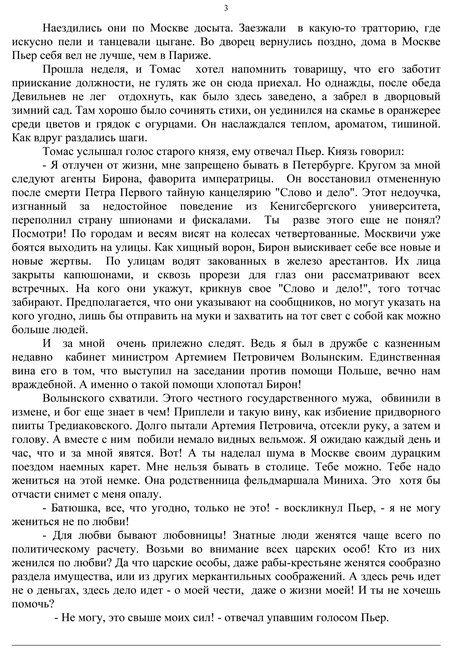 3

Наездились они по Москве досыта. Заезжали в какую-то тратторию, где искусно пели и танцевали цыгане. Во дворец вернулись поздно, дома в Москве Пьер себя вел не лучше, чем в Париже.

Прошла неделя, и Томас хотел напомнить товарищу, что его заботит приискание должности, не гулять же он сюда приехал. Но однажды, после обеда Девильнев не лег отдохнуть, как было здесь заведено, а забрел в дворцовый зимний сад. Там хорошо было сочинять стихи, он уединился на скамье в оранжерее среди цветов и грядок с огурцами. Он наслаждался теплом, ароматом, тишиной. Как вдруг раздались шаги.

Томас услышал голос старого князя, ему отвечал Пьер. Князь говорил:

- Я отлучен от жизни, мне запрещено бывать в Петербурге. Кругом за мной следуют агенты Бирона, фаворита императрицы. Он восстановил отмененную после смерти Петра Первого тайную канцелярию "Слово и дело". Этот недоучка, изгнанный за недостойное поведение из Кенигсбергского университета, переполнил страну шпионами и фискалами. Ты разве этого еще не понял? Посмотри! По городам и весям висят на колесах четвертованные. Москвичи уже боятся выходить на улицы. Как хищный ворон, Бирон выискивает себе все новые и новые жертвы. По улицам водят закованных в железо арестантов. Их лица закрыты капюшонами, и сквозь прорези для глаз они рассматривают всех встречных. На кого они укажут, крикнув свое "Слово и дело!", того тотчас забирают. Предполагается, что они указывают на сообщников, но могут указать на кого угодно, лишь бы отправить на муки и захватить на тот свет с собой как можно больше людей.

И за мной очень прилежно следят. Ведь я был в дружбе с казненным недавно кабинет министром Артемием Петровичем Волынским. Единственная вина его в том, что выступил на заседании против помощи Польше, вечно нам враждебной. А именно о такой помощи хлопотал Бирон!

Волынского схватили. Этого честного государственного мужа, обвинили в измене, и бог еще знает в чем! Приплели и такую вину, как избиение придворного пииты Тредиаковского. Долго пытали Артемия Петровича, отсекли руку, а затем и голову. А вместе с ним побили немало видных вельмож. Я ожидаю каждый день и час, что и за мной явятся. Вот! А ты наделал шума в Москве своим дурацким поездом наемных карет. Мне нельзя бывать в столице. Тебе можно. Тебе надо жениться на этой немке. Она родственница фельдмаршала Миниха. Это хотя бы отчасти снимет с меня опалу.

- Батюшка, все, что угодно, только не это! - воскликнул Пьер, - я не могу жениться не по любви!

- Для любви бывают любовницы! Знатные люди женятся чаще всего по политическому расчету. Возьми во внимание всех царских особ! Кто из них женился по любви? Да что царские особы, даже рабы-крестьяне женятся сообразно раздела имущества, или из других меркантильных соображений. А здесь речь идет не о деньгах, здесь дело идет - о моей чести, даже о жизни моей! И ты не хочешь помочь?

- Не могу, это свыше моих сил! - отвечал упавшим голосом Пьер.